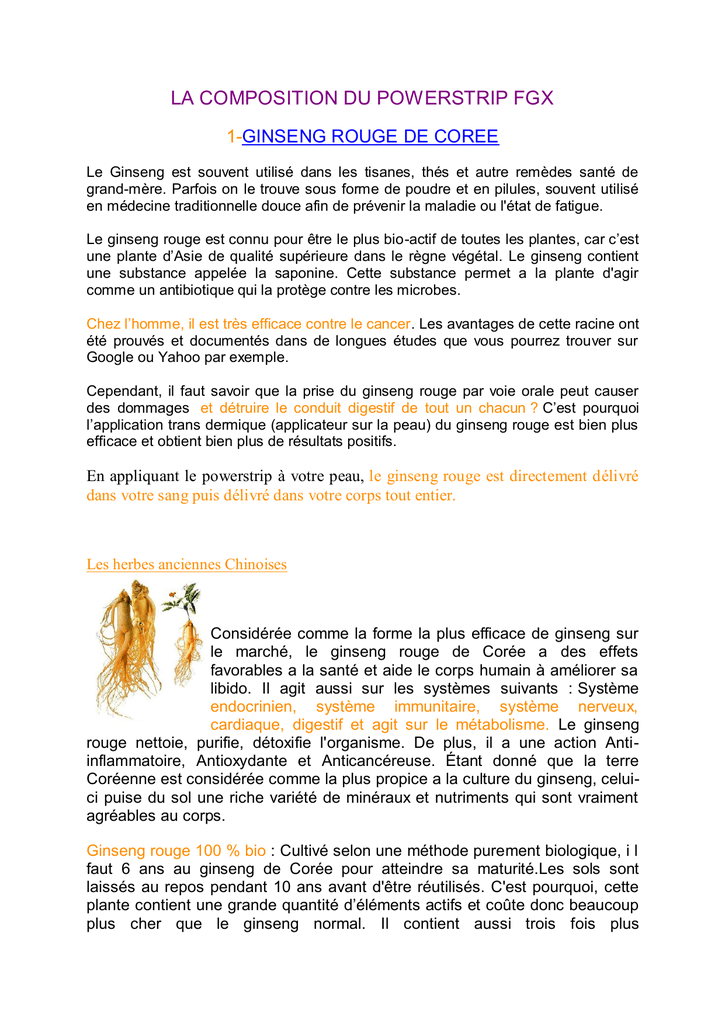 LA COMPOSITION DU POWERSTRIP FGX

1-GINSENG ROUGE DE COREE

Le Ginseng est souvent utilisé dans les tisanes, thés et autre remèdes santé de grand-mère. Parfois on le trouve sous forme de poudre et en pilules, souvent utilisé en médecine traditionnelle douce afin de prévenir la maladie ou l'état de fatigue.

Le ginseng rouge est connu pour être le plus bio-actif de toutes les plantes, car c'est une plante d'Asie de qualité supérieure dans le règne végétal. Le ginseng contient une substance appelée la saponine. Cette substance permet a la plante d'agir comme un antibiotique qui la protège contre les microbes.

Chez l'homme, il est très efficace contre le cancer. Les avantages de cette racine ont été prouvés et documentés dans de longues études que vous pourrez trouver sur Google ou Yahoo par exemple.

Cependant, il faut savoir que la prise du ginseng rouge par voie orale peut causer des dommages et détruire le conduit digestif de tout un chacun ? C'est pourquoi l'application trans dermique (applicateur sur la peau) du ginseng rouge est bien plus efficace et obtient bien plus de résultats positifs.

En appliquant le powerstrip à votre peau, le ginseng rouge est directement délivré dans votre sang puis délivré dans votre corps tout entier.

Les herbes anciennes Chinoises

Considérée comme la forme la plus efficace de ginseng sur le marché, le ginseng rouge de Corée a des effets favorables a la santé et aide le corps humain à améliorer sa libido. Il agit aussi sur les systèmes suivants : Système endocrinien, système immunitaire, système nerveux, cardiaque, digestif et agit sur le métabolisme. Le ginseng rouge nettoie, purifie, détoxifie l'organisme. De plus, il a une action Anti-inflammatoire, Antioxydante et Anticancéreuse. Étant donné que la terre Coréenne est considérée comme la plus propice a la culture du ginseng, celui-ci puise du sol une riche variété de minéraux et nutriments qui sont vraiment agréables au corps.

Ginseng rouge 100 % bio : Cultivé selon une méthode purement biologique, i l faut 6 ans au ginseng de Corée pour atteindre sa maturité.Les sols sont laissés au repos pendant 10 ans avant d'être réutilisés. C'est pourquoi, cette plante contient une grande quantité d'éléments actifs et coûte donc beaucoup plus cher que le ginseng normal. Il contient aussi trois fois plus